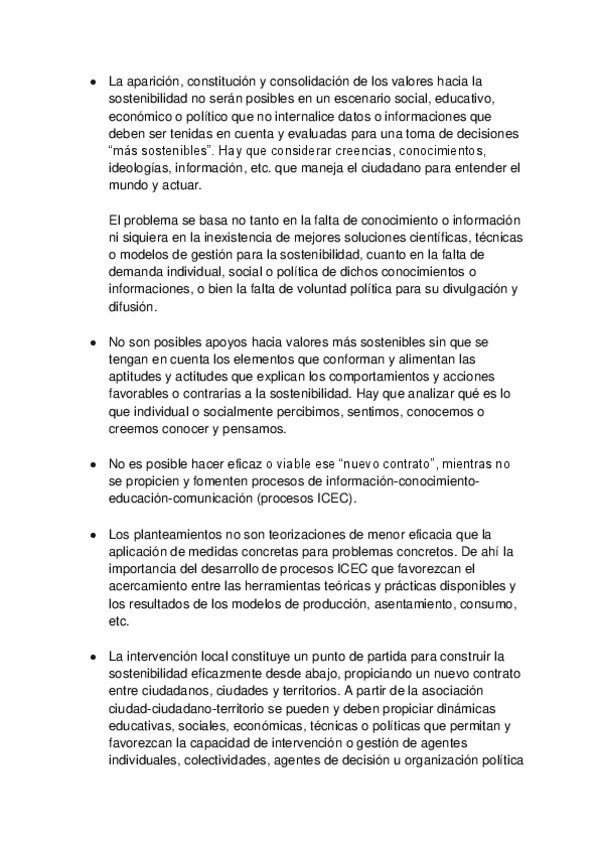 • La aparición, constitución y consolidación de los valores hacia la sostenibilidad no serán posibles en un escenario social, educativo, económico o político que no internalice datos o informaciones que deben ser tenidas en cuenta y evaluadas para una toma de decisiones “más sostenibles”. Hay que considerar creencias, conocimientos, ideologías, información, etc. que maneja el ciudadano para entender el mundo y actuar.

El problema se basa no tanto en la falta de conocimiento o información ni siquiera en la inexistencia de mejores soluciones científicas, técnicas o modelos de gestión para la sostenibilidad, cuanto en la falta de demanda individual, social o política de dichos conocimientos o informaciones, o bien la falta de voluntad política para su divulgación y difusión.

• No son posibles apoyos hacia valores más sostenibles sin que se tengan en cuenta los elementos que conforman y alimentan las aptitudes y actitudes que explican los comportamientos y acciones favorables o contrarias a la sostenibilidad. Hay que analizar qué es lo que individual o socialmente percibimos, sentimos, conocemos o creemos conocer y pensamos.

• No es posible hacer eficaz o viable ese “nuevo contrato”, mientras no se propicien y fomenten procesos de información-conocimiento-educación-comunicación (procesos ICEC).

• Los planteamientos no son teorizaciones de menor eficacia que la aplicación de medidas concretas para problemas concretos. De ahí la importancia del desarrollo de procesos ICEC que favorezcan el acercamiento entre las herramientas teóricas y prácticas disponibles y los resultados de los modelos de producción, asentamiento, consumo, etc.

• La intervención local constituye un punto de partida para construir la sostenibilidad eficazmente desde abajo, propiciando un nuevo contrato entre ciudadanos, ciudades y territorios. A partir de la asociación ciudad-ciudadano-territorio se pueden y deben propiciar dinámicas educativas, sociales, económicas, técnicas o políticas que permitan y favorezcan la capacidad de intervención o gestión de agentes individuales, colectividades, agentes de decisión u organización política